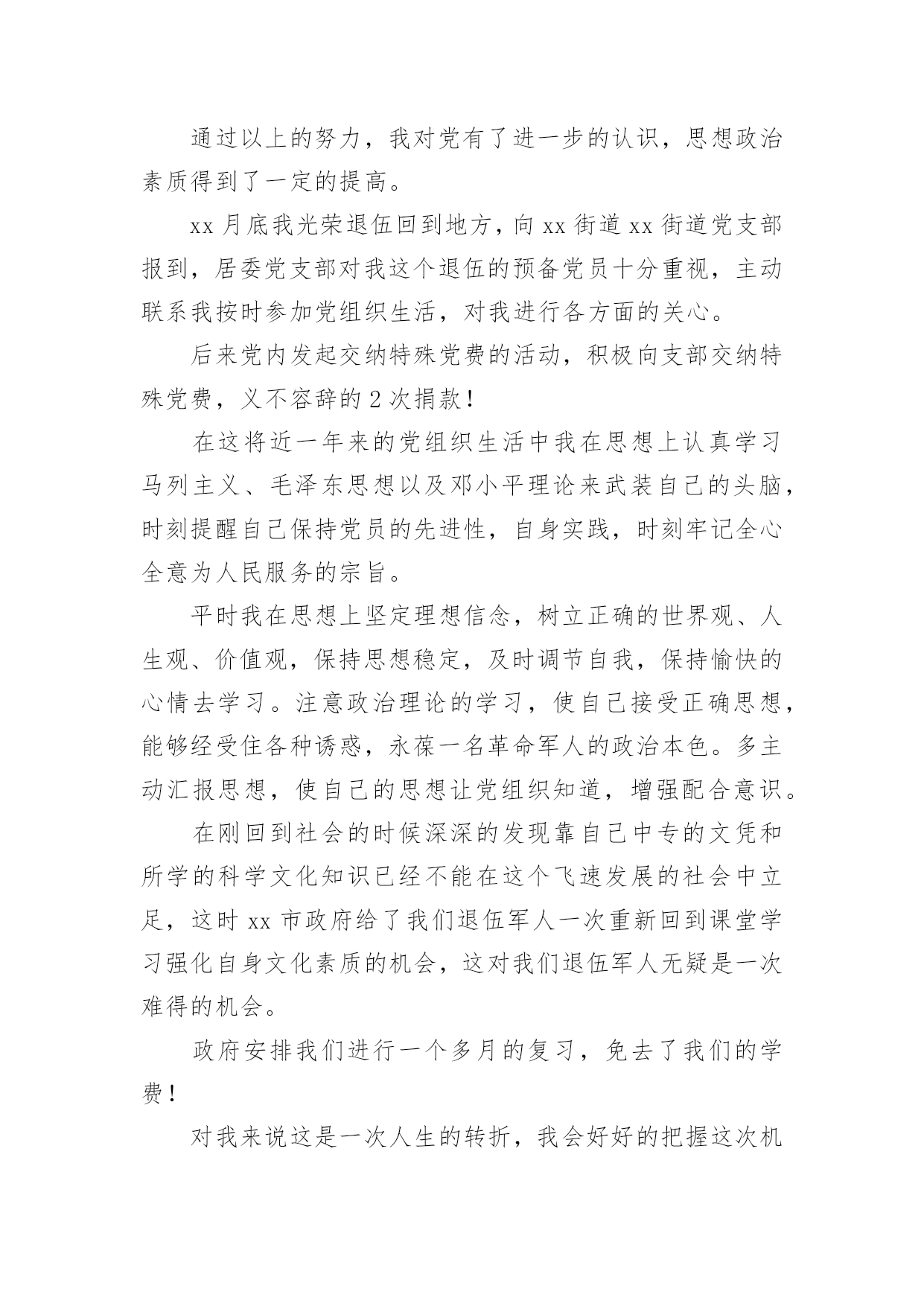 通过以上的努力，我对党有了进一步的认识，思想政治素质得到了一定的提高。

xx 月底我光荣退伍回到地方，向 xx 街道 xx 街道党支部报到，居委党支部对我这个退伍的预备党员十分重视，主动联系我按时参加党组织生活，对我进行各方面的关心。

后来党内发起交纳特殊党费的活动，积极向支部交纳特殊党费，义不容辞的 2 次捐款！

在这将近一年来的党组织生活中我在思想上认真学习马列主义、毛泽东思想以及邓小平理论来武装自己的头脑，时刻提醒自己保持党员的先进性，自身实践，时刻牢记全心全意为人民服务的宗旨。

平时我在思想上坚定理想信念，树立正确的世界观、人生观、价值观，保持思想稳定，及时调节自我，保持愉快的心情去学习。注意政治理论的学习，使自己接受正确思想，能够经受住各种诱惑，永葆一名革命军人的政治本色。多主动汇报思想，使自己的思想让党组织知道，增强配合意识。

在刚回到社会的时候深深的发现靠自己中专的文凭和所学的科学文化知识已经不能在这个飞速发展的社会中立足，这时 xx 市政府给了我们退伍军人一次重新回到课堂学习强化自身文化素质的机会，这对我们退伍军人无疑是一次难得的机会。

政府安排我们进行一个多月的复习，免去了我们的学费！

对我来说这是一次人生的转折，我会好好的把握这次机